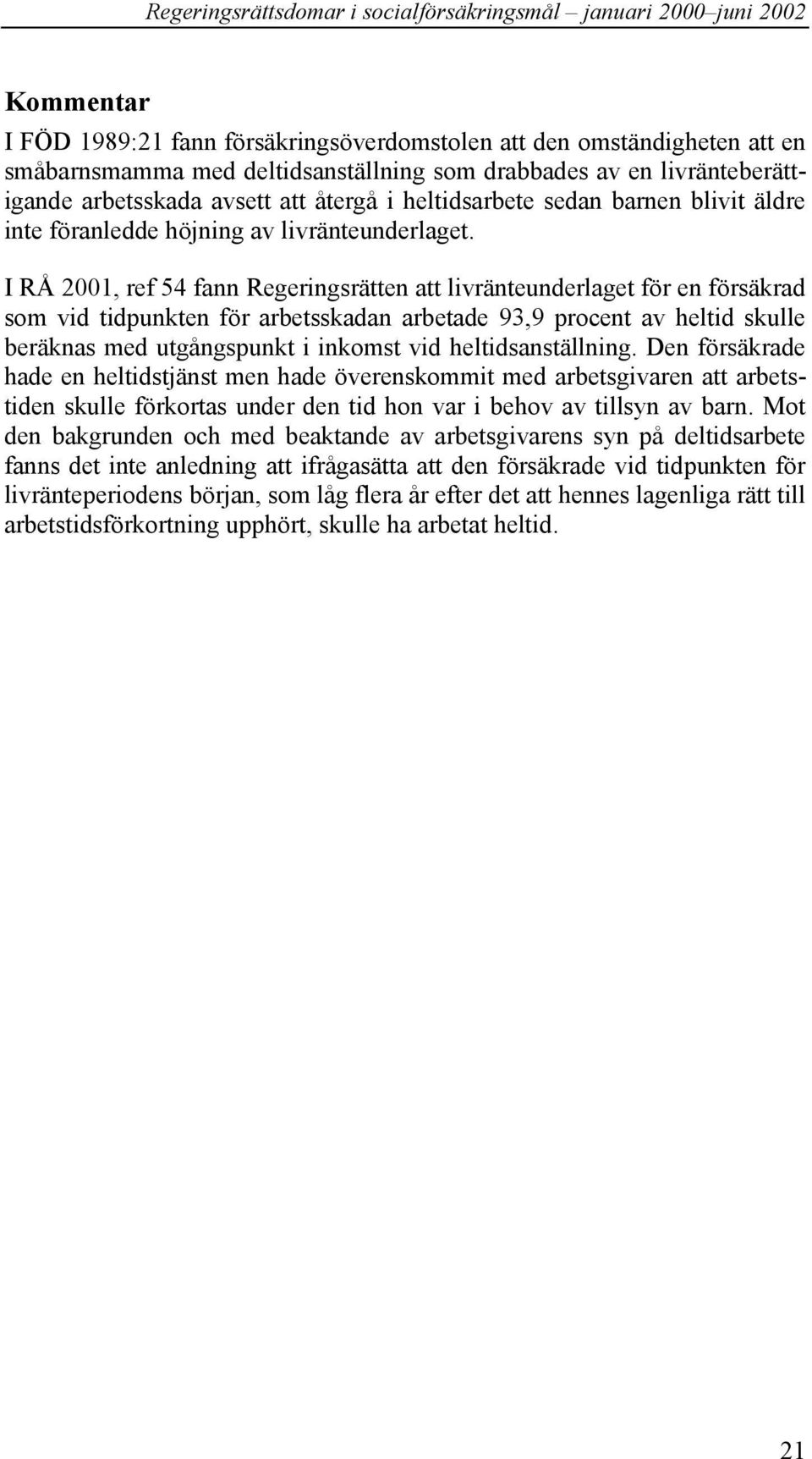 Regeringsrättsdomar i socialförsäkringsmål – januari 2000–juni 2002

Kommentar

I FÖD 1989:21 fann försäkringsöverdomstolen att den omständigheten att en småbarnsmamma med deltidsanställning som drabbades av en livränteberättigande arbetsskada avsett att återgå i heltidsarbete sedan barnen blivit äldre inte föranledde höjning av livränteunderlaget.

I RÅ 2001, ref 54 fann Regeringsrätten att livränteunderlaget för en försäkrad som vid tidpunkten för arbetsskadan arbetade 93,9 procent av heltid skulle beräknas med utgångspunkt i inkomst vid heltidsanställning. Den försäkrade hade en heltidstjänst men hade överenskommit med arbetsgivaren att arbetstiden skulle förkortas under den tid hon var i behov av tillsyn av barn. Mot den bakgrunden och med beaktande av arbetsgivarens syn på deltidsarbete fanns det inte anledning att ifrågasätta att den försäkrade vid tidpunkten för livränteperiodens början, som låg flera år efter det att hennes lagenliga rätt till arbetstidsförkortning upphört, skulle ha arbetat heltid.

21